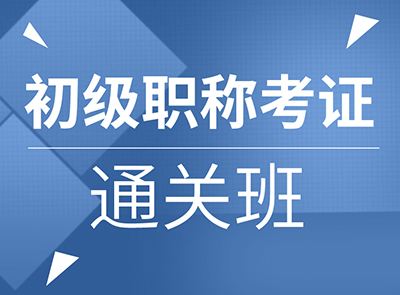 初级职称考证

通关班